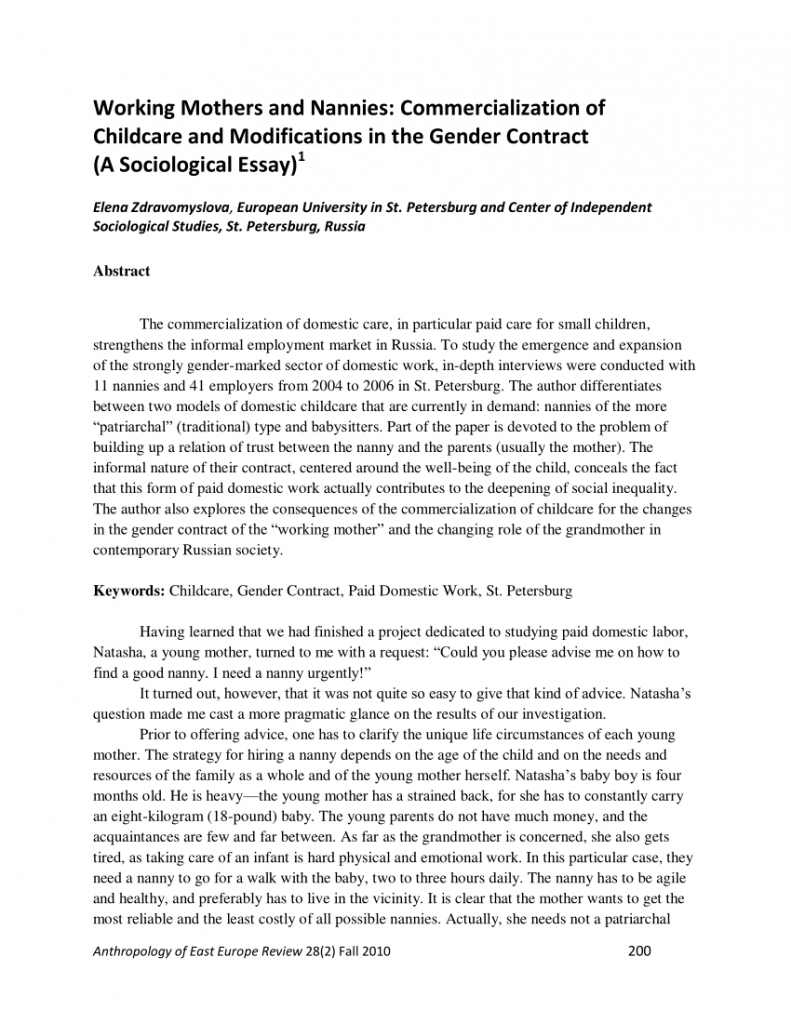 Working Mothers and Nannies: Commercialization of Childcare and Modifications in the Gender Contract (A Sociological Essay)$^1$

Elena Zdravomyslova, European University in St. Petersburg and Center of Independent Sociological Studies, St. Petersburg, Russia

Abstract

The commercialization of domestic care, in particular paid care for small children, strengthens the informal employment market in Russia. To study the emergence and expansion of the strongly gender-marked sector of domestic work, in-depth interviews were conducted with 11 nannies and 41 employers from 2004 to 2006 in St. Petersburg. The author differentiates between two models of domestic childcare that are currently in demand: nannies of the more "patriarchal" (traditional) type and babysitters. Part of the paper is devoted to the problem of building up a relation of trust between the nanny and the parents (usually the mother). The informal nature of their contract, centered around the well-being of the child, conceals the fact that this form of paid domestic work actually contributes to the deepening of social inequality. The author also explores the consequences of the commercialization of childcare for the changes in the gender contract of the "working mother" and the changing role of the grandmother in contemporary Russian society.

Keywords: Childcare, Gender Contract, Paid Domestic Work, St. Petersburg

Having learned that we had finished a project dedicated to studying paid domestic labor, Natasha, a young mother, turned to me with a request: "Could you please advise me on how to find a good nanny. I need a nanny urgently!"

It turned out, however, that it was not quite so easy to give that kind of advice. Natasha's question made me cast a more pragmatic glance on the results of our investigation.

Prior to offering advice, one has to clarify the unique life circumstances of each young mother. The strategy for hiring a nanny depends on the age of the child and on the needs and resources of the family as a whole and of the young mother herself. Natasha's baby boy is four months old. He is heavy—the young mother has a strained back, for she has to constantly carry an eight-kilogram (18-pound) baby. The young parents do not have much money, and the acquaintances are few and far between. As far as the grandmother is concerned, she also gets tired, as taking care of an infant is hard physical and emotional work. In this particular case, they need a nanny to go for a walk with the baby, two to three hours daily. The nanny has to be agile and healthy, and preferably has to live in the vicinity. It is clear that the mother wants to get the most reliable and the least costly of all possible nannies. Actually, she needs not a patriarchal

Anthropology of East Europe Review 28(2) Fall 2010 200